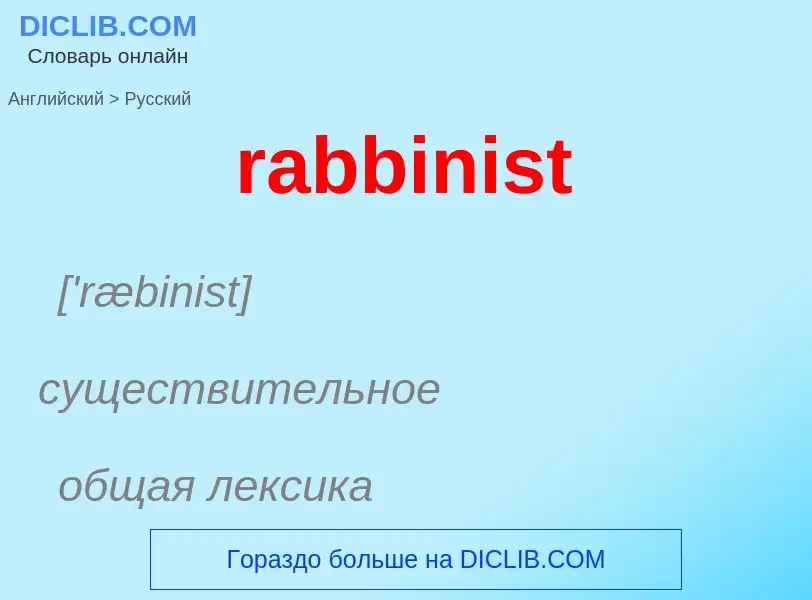 DICLIB.COM
Словарь онлайн

Английский > Русский

rabbinist

['ræbinist]

существительное

общая лексика

Гораздо больше на DICLIB.COM